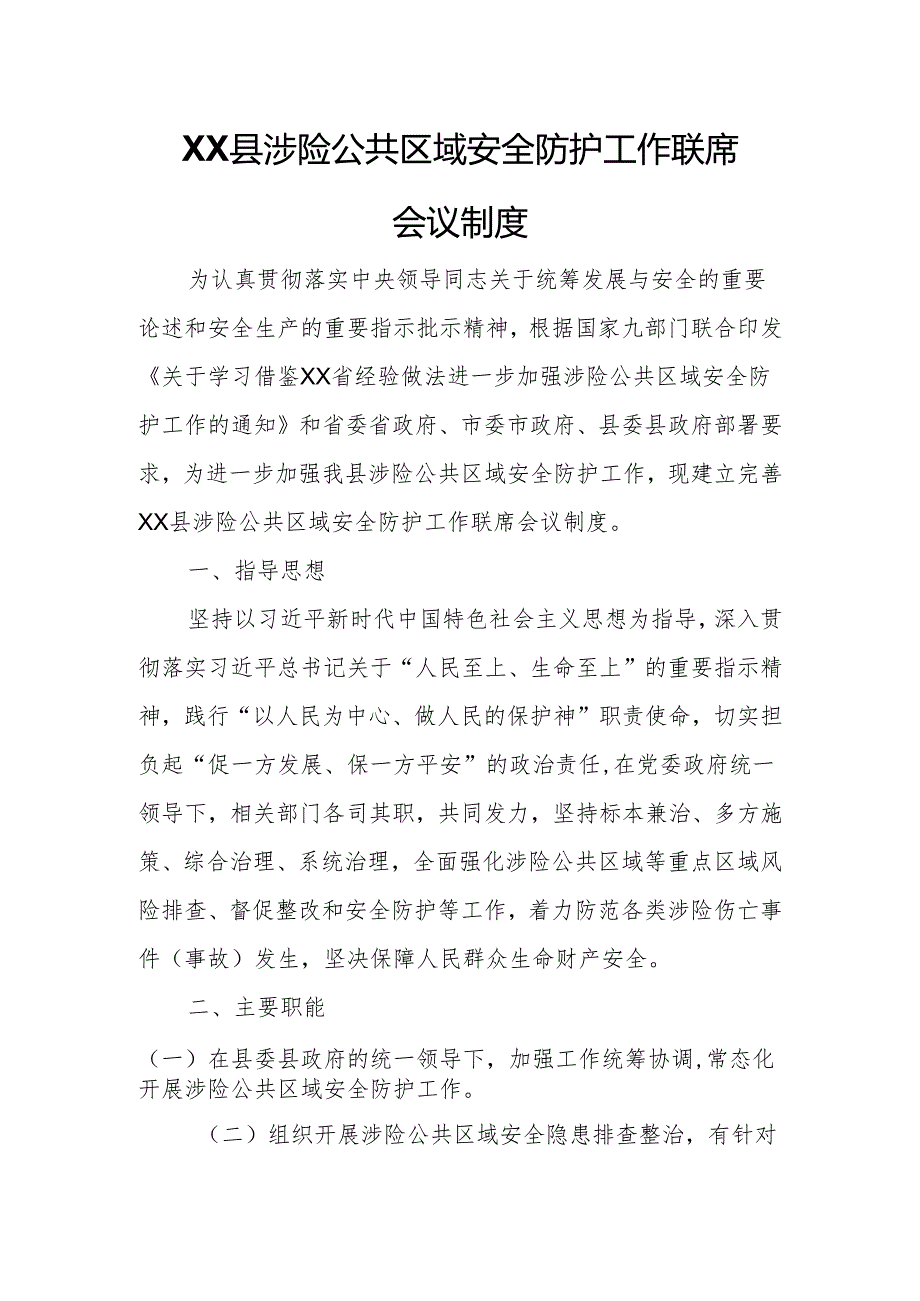 XX县涉险公共区域安全防护工作联席会议制度

为认真贯彻落实中央领导同志关于统筹发展与安全的重要论述和安全生产的重要指示批示精神，根据国家九部门联合印发《关于学习借鉴XX省经验做法进一步加强涉险公共区域安全防护工作的通知》和省委省政府、市委市政府、县委县政府部署要求，为进一步加强我县涉险公共区域安全防护工作，现建立完善XX县涉险公共区域安全防护工作联席会议制度。

一、指导思想

坚持以习近平新时代中国特色社会主义思想为指导，深入贯彻落实习近平总书记关于“人民至上、生命至上”的重要指示精神，践行“以人民为中心、做人民的保护神”职责使命，切实担负起“促一方发展、保一方平安”的政治责任，在党委政府统一领导下，相关部门各司其职，共同发力，坚持标本兼治、多方施策、综合治理、系统治理，全面强化涉险公共区域等重点区域风险排查、督促整改和安全防护等工作，着力防范各类涉险伤亡事件（事故）发生，坚决保障人民群众生命财产安全。

二、主要职能

（一）在县委县政府的统一领导下，加强工作统筹协调，常态化开展涉险公共区域安全防护工作。

（二）组织开展涉险公共区域安全隐患排查整治，有针对